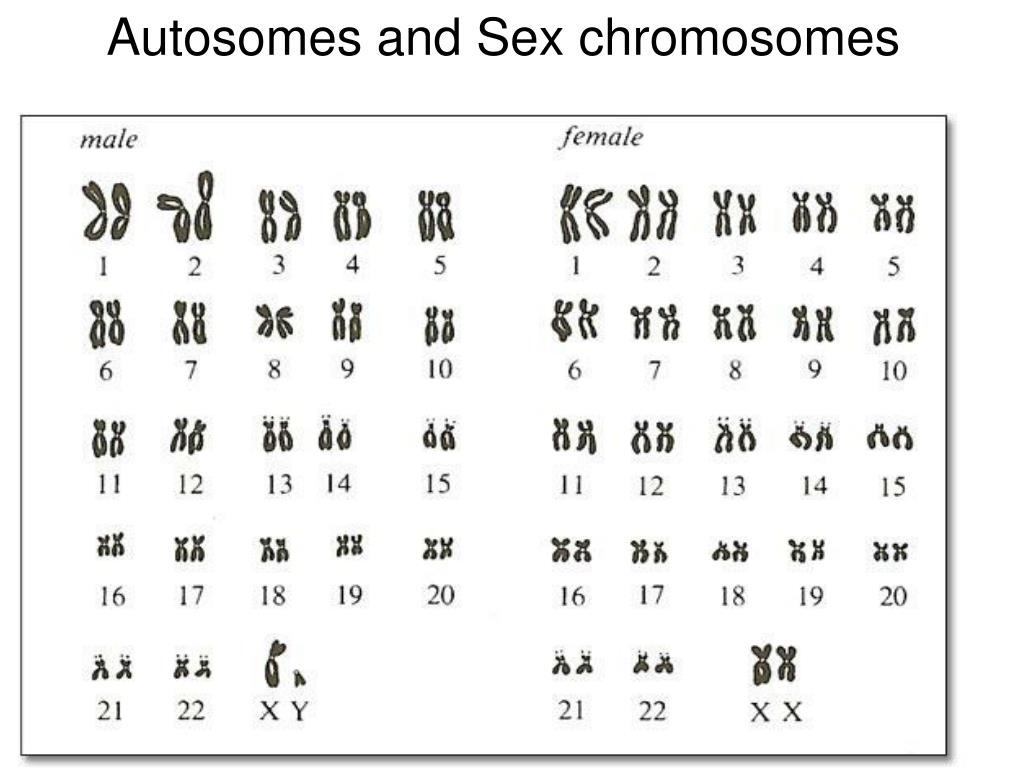 Autosomes and Sex chromosomes

male

1 2 3 4 5
6 7 8 9 10
11 12 13 14 15
16 17 18 19 20
21 22 X Y

female

1 2 3 4 5
6 7 8 9 10
11 12 13 14 15
16 17 18 19 20
21 22 X X